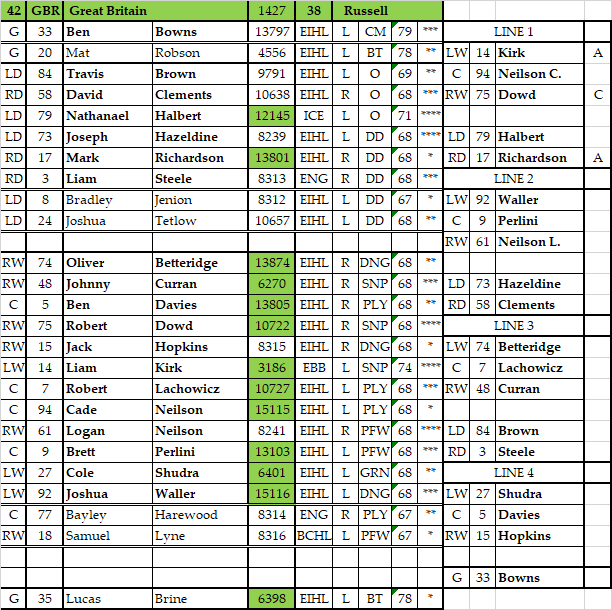 | 42 | GBR | Great Britain | | 1427 | 38 | Russell | | | | | | | |
|---|---|---|---|---|---|---|---|---|---|---|---|---|---|
| G | 33 | Ben | Bowns | 13797 | EIHL | L | CM | 79 | *** | LINE 1 | | | |
| G | 20 | Mat | Robson | 4556 | EIHL | L | BT | 78 | ** | LW | 14 | Kirk | A |
| LD | 84 | Travis | Brown | 9791 | EIHL | L | O | 69 | ** | C | 94 | Neilson C. | |
| RD | 58 | David | Clements | 10638 | EIHL | R | O | 68 | *** | RW | 75 | Dowd | C |
| LD | 79 | Nathanael | Halbert | 12145 | ICE | L | O | 71 | **** | | | | |
| LD | 73 | Joseph | Hazeldine | 8239 | EIHL | L | DD | 68 | **** | LD | 79 | Halbert | |
| RD | 17 | Mark | Richardson | 13801 | EIHL | R | DD | 68 | * | RD | 17 | Richardson | A |
| RD | 3 | Liam | Steele | 8313 | ENG | R | DD | 68 | *** | LINE 2 | | | |
| LD | 8 | Bradley | Jenion | 8312 | EIHL | L | DD | 67 | * | LW | 92 | Waller | |
| LD | 24 | Joshua | Tetlow | 10657 | EIHL | L | DD | 68 | ** | C | 9 | Perlini | |
| | | | | | | | | | | RW | 61 | Neilson L. | |
| RW | 74 | Oliver | Betteridge | 13874 | EIHL | R | DNG | 68 | ** | | | | |
| RW | 48 | Johnny | Curran | 6270 | EIHL | R | SNP | 68 | *** | LD | 73 | Hazeldine | |
| C | 5 | Ben | Davies | 13805 | EIHL | R | PLY | 68 | ** | RD | 58 | Clements | |
| RW | 75 | Robert | Dowd | 10722 | EIHL | R | SNP | 68 | **** | LINE 3 | | | |
| RW | 15 | Jack | Hopkins | 8315 | EIHL | R | DNG | 68 | * | LW | 74 | Betteridge | |
| LW | 14 | Liam | Kirk | 3186 | EBB | L | SNP | 74 | **** | C | 7 | Lachowicz | |
| C | 7 | Robert | Lachowicz | 10727 | EIHL | L | PLY | 68 | *** | RW | 48 | Curran | |
| C | 94 | Cade | Neilson | 15115 | EIHL | L | PLY | 68 | * | | | | |
| RW | 61 | Logan | Neilson | 8241 | EIHL | R | PFW | 68 | **** | LD | 84 | Brown | |
| C | 9 | Brett | Perlini | 13103 | EIHL | L | PFW | 68 | *** | RD | 3 | Steele | |
| LW | 27 | Cole | Shudra | 6401 | EIHL | L | GRN | 68 | ** | LINE 4 | | | |
| LW | 92 | Joshua | Waller | 15116 | EIHL | L | DNG | 68 | *** | LW | 27 | Shudra | |
| C | 77 | Bayley | Harewood | 8314 | ENG | R | PLY | 67 | ** | C | 5 | Davies | |
| RW | 18 | Samuel | Lyne | 8316 | BCHL | L | PFW | 67 | * | RW | 15 | Hopkins | |
| | | | | | | | | | | | | | |
| | | | | | | | | | | G | 33 | Bowns | |
| G | 35 | Lucas | Brine | 6398 | EIHL | L | BT | 78 | * | | | | |